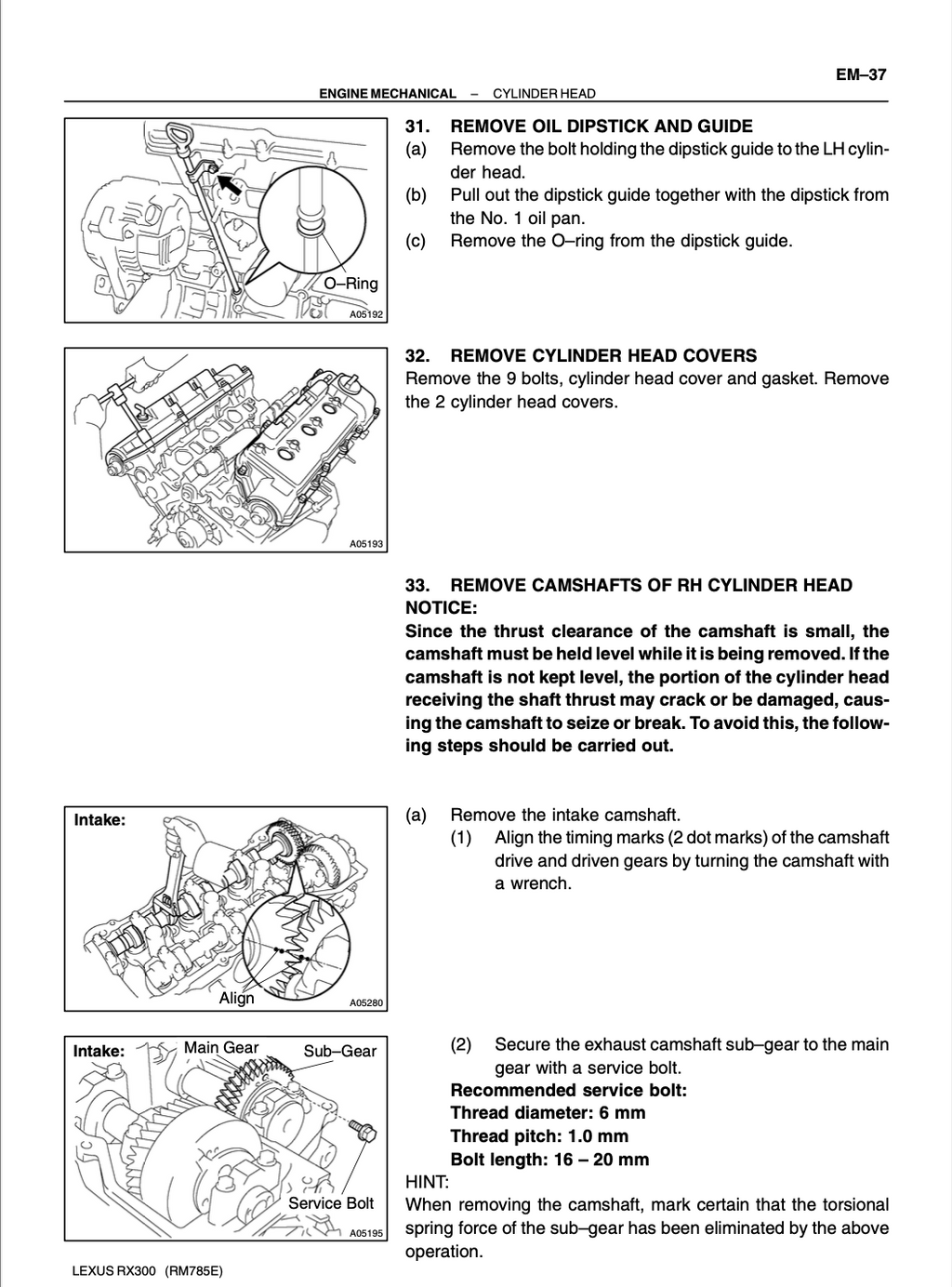 EM–37

ENGINE MECHANICAL – CYLINDER HEAD

O–Ring

A05192

31. REMOVE OIL DIPSTICK AND GUIDE
(a) Remove the bolt holding the dipstick guide to the LH cylinder head.
(b) Pull out the dipstick guide together with the dipstick from the No. 1 oil pan.
(c) Remove the O–ring from the dipstick guide.

A05193

32. REMOVE CYLINDER HEAD COVERS
Remove the 9 bolts, cylinder head cover and gasket. Remove the 2 cylinder head covers.

33. REMOVE CAMSHAFTS OF RH CYLINDER HEAD
NOTICE:
Since the thrust clearance of the camshaft is small, the camshaft must be held level while it is being removed. If the camshaft is not kept level, the portion of the cylinder head receiving the shaft thrust may crack or be damaged, causing the camshaft to seize or break. To avoid this, the following steps should be carried out.

Intake:

Align

A05280

(a) Remove the intake camshaft.
(1) Align the timing marks (2 dot marks) of the camshaft drive and driven gears by turning the camshaft with a wrench.

Intake:

Main Gear

Sub–Gear

Service Bolt

A05195

(2) Secure the exhaust camshaft sub–gear to the main gear with a service bolt.
Recommended service bolt:
Thread diameter: 6 mm
Thread pitch: 1.0 mm
Bolt length: 16 – 20 mm
HINT:
When removing the camshaft, mark certain that the torsional spring force of the sub–gear has been eliminated by the above operation.

LEXUS RX300 (RM785E)